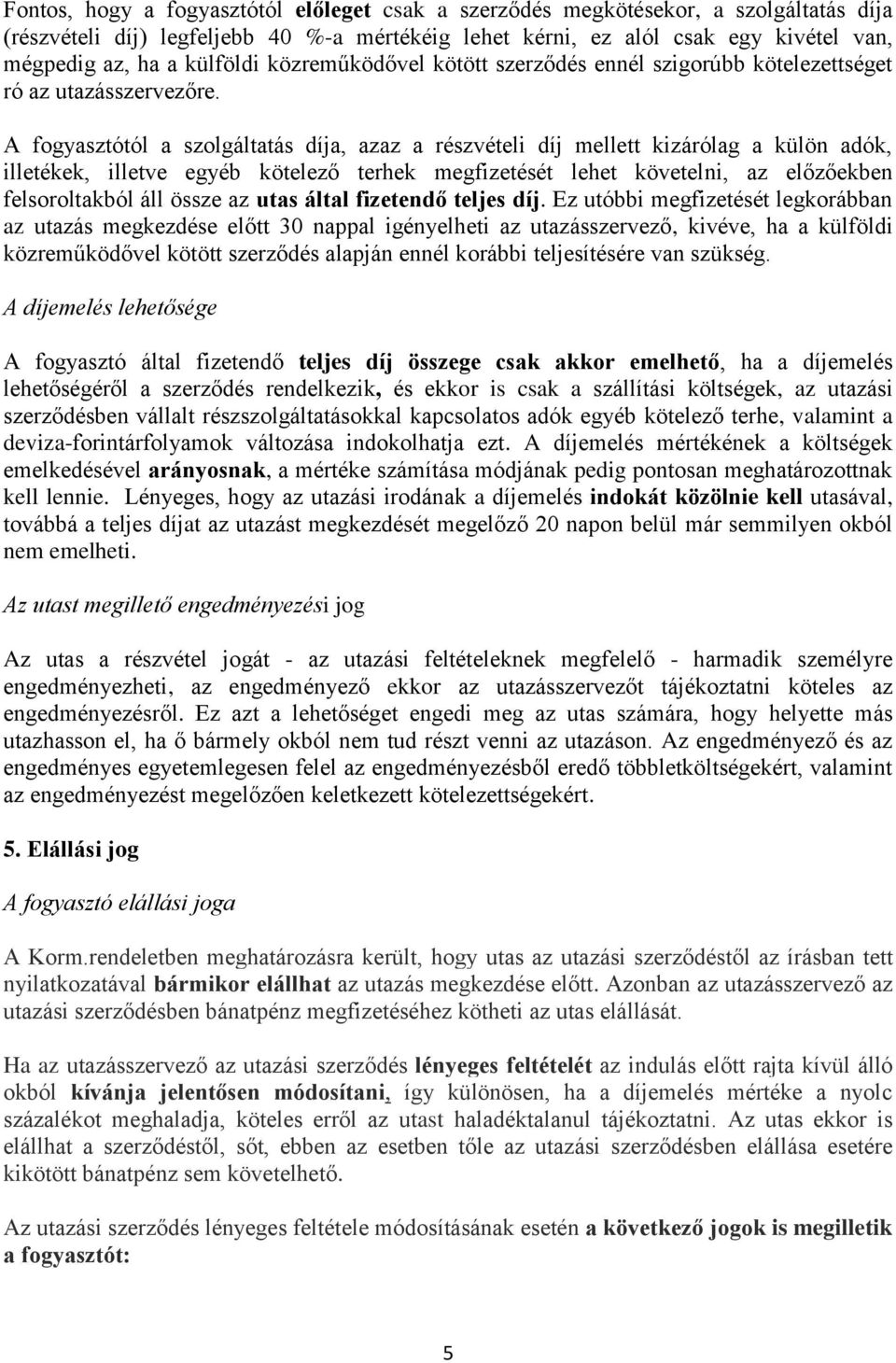 Fontos, hogy a fogyasztótól előleget csak a szerződés megkötésekor, a szolgáltatás díja (részvételi díj) legfeljebb 40 %-a mértékéig lehet kérni, ez alól csak egy kivétel van, mégpedig az, ha a külföldi közreműködővel kötött szerződés ennél szigorúbb kötelezettséget ró az utazásszervezőre.

A fogyasztótól a szolgáltatás díja, azaz a részvételi díj mellett kizárólag a külön adók, illetékek, illetve egyéb kötelező terhek megfizetését lehet követelni, az előzőekben felsoroltakból áll össze az utas által fizetendő teljes díj. Ez utóbbi megfizetését legkorábban az utazás megkezdése előtt 30 nappal igényelheti az utazásszervező, kivéve, ha a külföldi közreműködővel kötött szerződés alapján ennél korábbi teljesítésére van szükség.

A díjemelés lehetősége

A fogyasztó által fizetendő teljes díj összege csak akkor emelhető, ha a díjemelés lehetőségéről a szerződés rendelkezik, és ekkor is csak a szállítási költségek, az utazási szerződésben vállalt részszolgáltatásokkal kapcsolatos adók egyéb kötelező terhe, valamint a deviza-forintárfolyamok változása indokolhatja ezt. A díjemelés mértékének a költségek emelkedésével arányosnak, a mértéke számítása módjának pedig pontosan meghatározottnak kell lennie. Lényeges, hogy az utazási irodának a díjemelés indokát közölnie kell utasával, továbbá a teljes díjat az utazást megkezdését megelőző 20 napon belül már semmilyen okból nem emelheti.

Az utast megillető engedményezési jog

Az utas a részvétel jogát - az utazási feltételeknek megfelelő - harmadik személyre engedményezheti, az engedményező ekkor az utazásszervezőt tájékoztatni köteles az engedményezésről. Ez azt a lehetőséget engedi meg az utas számára, hogy helyette más utazhasson el, ha ő bármely okból nem tud részt venni az utazáson. Az engedményező és az engedményes egyetemlegesen felel az engedményezésből eredő többletköltségekért, valamint az engedményezést megelőzően keletkezett kötelezettségekért.

5. Elállási jog

A fogyasztó elállási joga

A Korm.rendeletben meghatározásra került, hogy utas az utazási szerződéstől az írásban tett nyilatkozatával bármikor elállhat az utazás megkezdése előtt. Azonban az utazásszervező az utazási szerződésben bánatpénz megfizetéséhez kötheti az utas elállását.

Ha az utazásszervező az utazási szerződés lényeges feltételét az indulás előtt rajta kívül álló okból kívánja jelentősen módosítani, így különösen, ha a díjemelés mértéke a nyolc százalékot meghaladja, köteles erről az utast haladéktalanul tájékoztatni. Az utas ekkor is elállhat a szerződéstől, sőt, ebben az esetben tőle az utazási szerződésben elállása esetére kikötött bánatpénz sem követelhető.

Az utazási szerződés lényeges feltétele módosításának esetén a következő jogok is megilletik a fogyasztót:

5